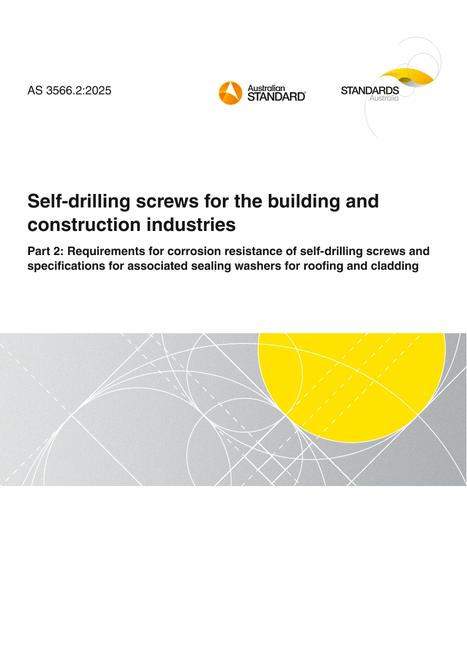 AS 3566.2:2025

Australian STANDARD

STANDARDS Australia

Self-drilling screws for the building and construction industries

Part 2: Requirements for corrosion resistance of self-drilling screws and specifications for associated sealing washers for roofing and cladding